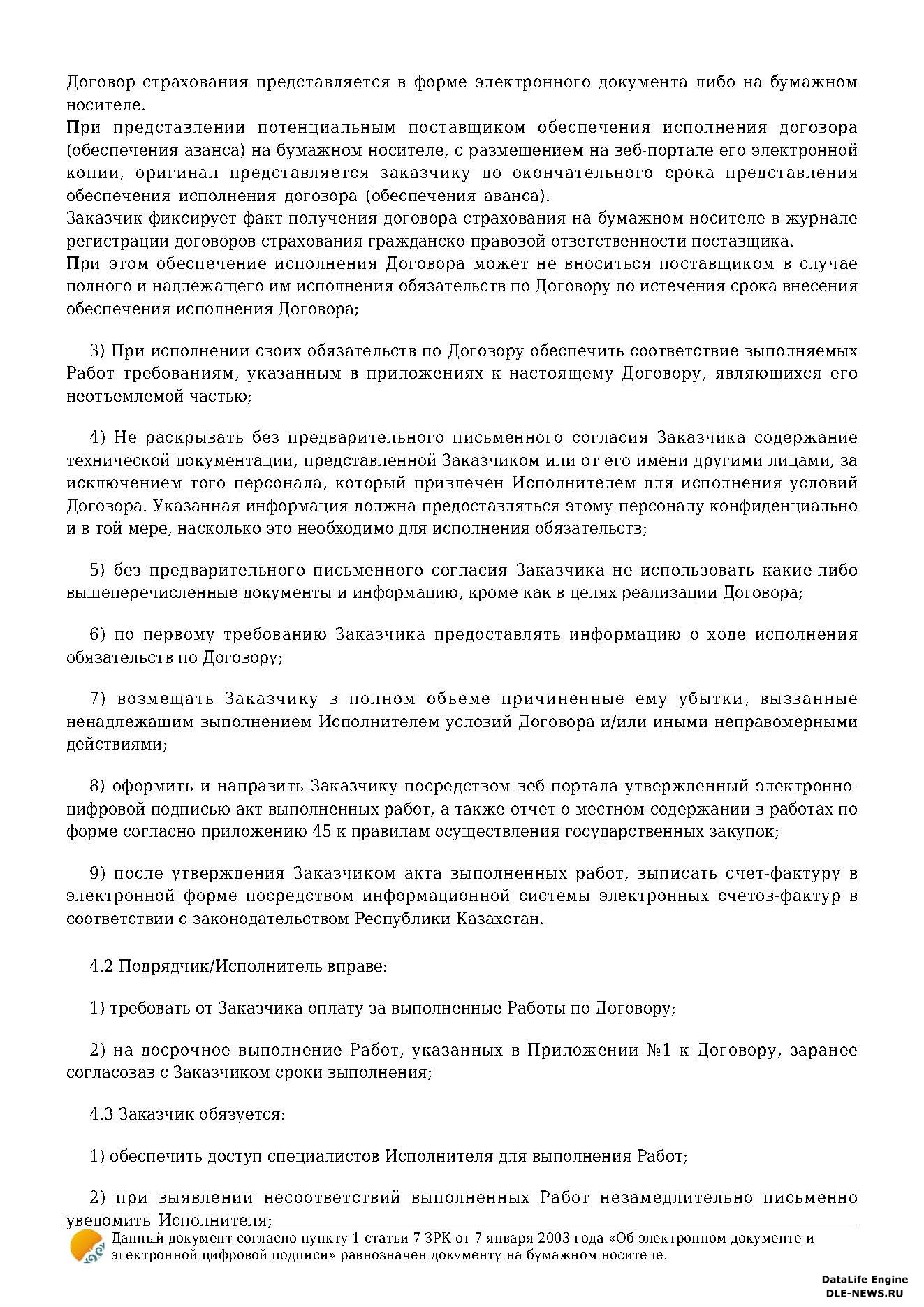 Договор страхования представляется в форме электронного документа либо на бумажном носителе.
При представлении потенциальным поставщиком обеспечения исполнения договора (обеспечения аванса) на бумажном носителе, с размещением на веб-портале его электронной копии, оригинал представляется заказчику до окончательного срока представления обеспечения исполнения договора (обеспечения аванса).
Заказчик фиксирует факт получения договора страхования на бумажном носителе в журнале регистрации договоров страхования гражданско-правовой ответственности поставщика.
При этом обеспечение исполнения Договора может не вноситься поставщиком в случае полного и надлежащего им исполнения обязательств по Договору до истечения срока внесения обеспечения исполнения Договора;

3) При исполнении своих обязательств по Договору обеспечить соответствие выполняемых Работ требованиям, указанным в приложениях к настоящему Договору, являющихся его неотъемлемой частью;

4) Не раскрывать без предварительного письменного согласия Заказчика содержание технической документации, представленной Заказчиком или от его имени другими лицами, за исключением того персонала, который привлечен Исполнителем для исполнения условий Договора. Указанная информация должна предоставляться этому персоналу конфиденциально и в той мере, насколько это необходимо для исполнения обязательств;

5) без предварительного письменного согласия Заказчика не использовать какие-либо вышеперечисленные документы и информацию, кроме как в целях реализации Договора;

6) по первому требованию Заказчика предоставлять информацию о ходе исполнения обязательств по Договору;

7) возмещать Заказчику в полном объеме причиненные ему убытки, вызванные ненадлежащим выполнением Исполнителем условий Договора и/или иными неправомерными действиями;

8) оформить и направить Заказчику посредством веб-портала утвержденный электронно-цифровой подписью акт выполненных работ, а также отчет о местном содержании в работах по форме согласно приложению 45 к правилам осуществления государственных закупок;

9) после утверждения Заказчиком акта выполненных работ, выписать счет-фактуру в электронной форме посредством информационной системы электронных счетов-фактур в соответствии с законодательством Республики Казахстан.

4.2 Подрядчик/Исполнитель вправе:

1) требовать от Заказчика оплату за выполненные Работы по Договору;

2) на досрочное выполнение Работ, указанных в Приложении №1 к Договору, заранее согласовав с Заказчиком сроки выполнения;

4.3 Заказчик обязуется:

1) обеспечить доступ специалистов Исполнителя для выполнения Работ;

2) при выявлении несоответствий выполненных Работ незамедлительно письменно уведомить Исполнителя;

Данный документ согласно пункту 1 статьи 7 ЗРК от 7 января 2003 года «Об электронном документе и электронной цифровой подписи» равнозначен документу на бумажном носителе.

DataLife Engine
DLE-NEWS.RU